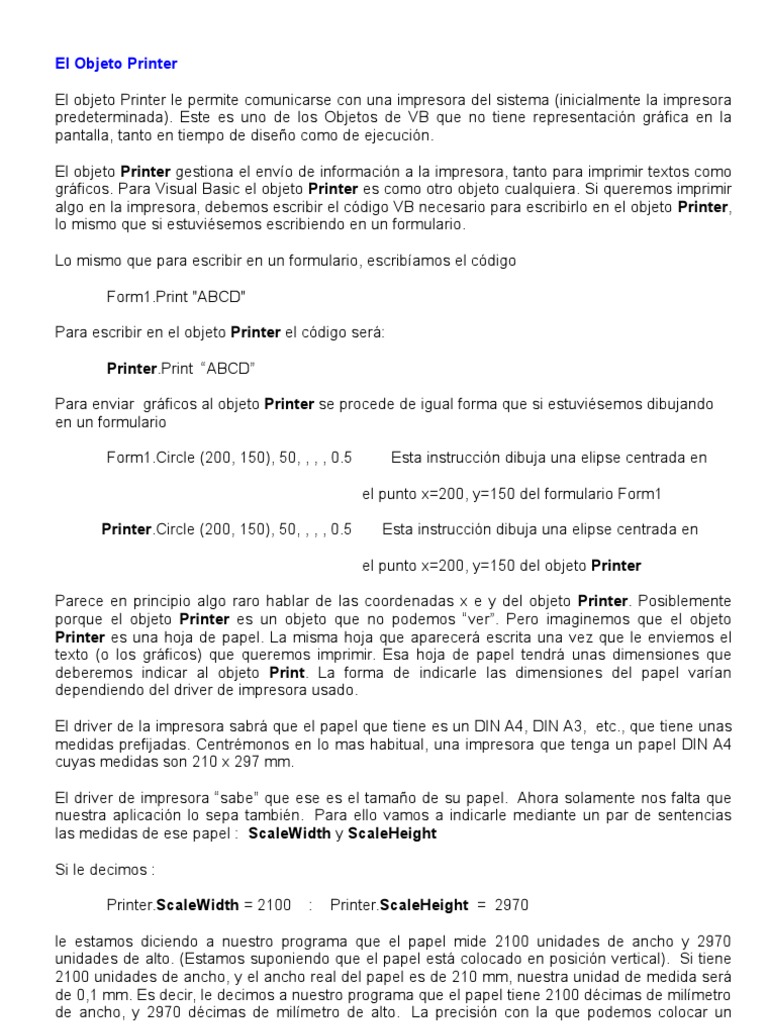 El Objeto Printer

El objeto Printer le permite comunicarse con una impresora del sistema (inicialmente la impresora predeterminada). Este es uno de los Objetos de VB que no tiene representación gráfica en la pantalla, tanto en tiempo de diseño como de ejecución.

El objeto Printer gestiona el envío de información a la impresora, tanto para imprimir textos como gráficos. Para Visual Basic el objeto Printer es como otro objeto cualquiera. Si queremos imprimir algo en la impresora, debemos escribir el código VB necesario para escribirlo en el objeto Printer, lo mismo que si estuviésemos escribiendo en un formulario.

Lo mismo que para escribir en un formulario, escribíamos el código

Form1.Print "ABCD"

Para escribir en el objeto Printer el código será:

Printer.Print "ABCD"

Para enviar gráficos al objeto Printer se procede de igual forma que si estuviésemos dibujando en un formulario

Form1.Circle (200, 150), 50, , , , 0.5 Esta instrucción dibuja una elipse centrada en el punto x=200, y=150 del formulario Form1

Printer.Circle (200, 150), 50, , , , 0.5 Esta instrucción dibuja una elipse centrada en el punto x=200, y=150 del objeto Printer

Parece en principio algo raro hablar de las coordenadas x e y del objeto Printer. Posiblemente porque el objeto Printer es un objeto que no podemos "ver". Pero imaginemos que el objeto Printer es una hoja de papel. La misma hoja que aparecerá escrita una vez que le enviemos el texto (o los gráficos) que queremos imprimir. Esa hoja de papel tendrá unas dimensiones que deberemos indicar al objeto Print. La forma de indicarle las dimensiones del papel varían dependiendo del driver de impresora usado.

El driver de la impresora sabrá que el papel que tiene es un DIN A4, DIN A3, etc., que tiene unas medidas prefijadas. Centrémonos en lo mas habitual, una impresora que tenga un papel DIN A4 cuyas medidas son 210 x 297 mm.

El driver de impresora "sabe" que ese es el tamaño de su papel. Ahora solamente nos falta que nuestra aplicación lo sepa también. Para ello vamos a indicarle mediante un par de sentencias las medidas de ese papel : ScaleWidth y ScaleHeight

Si le decimos :

Printer.ScaleWidth = 2100 : Printer.ScaleHeight = 2970

le estamos diciendo a nuestro programa que el papel mide 2100 unidades de ancho y 2970 unidades de alto. (Estamos suponiendo que el papel está colocado en posición vertical). Si tiene 2100 unidades de ancho, y el ancho real del papel es de 210 mm, nuestra unidad de medida será de 0,1 mm. Es decir, le decimos a nuestro programa que el papel tiene 2100 décimas de milímetro de ancho, y 2970 décimas de milímetro de alto. La precisión con la que podemos colocar un